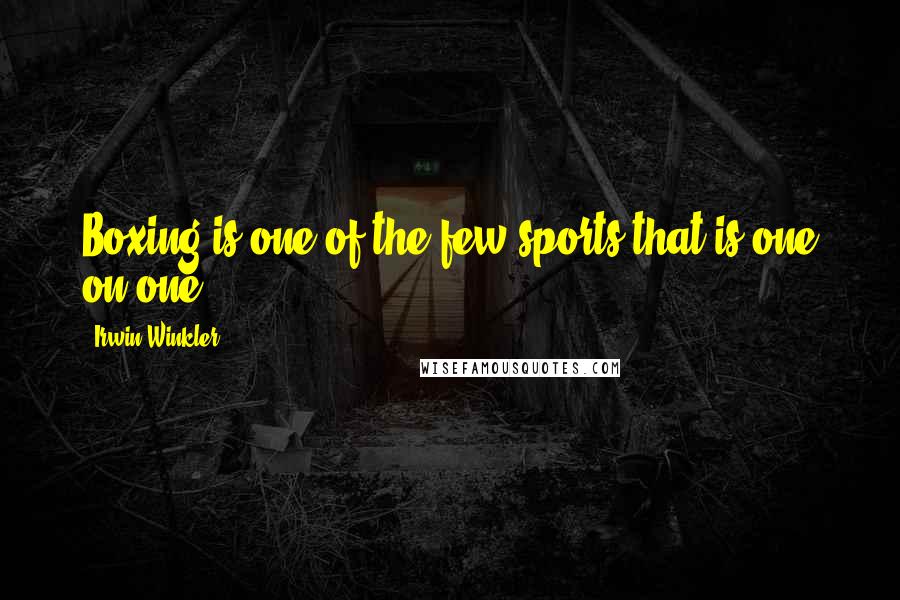 Boxing is one of the few sports that is one on one.

Irwin Winkler

WISEFAMOUSQUOTES.COM